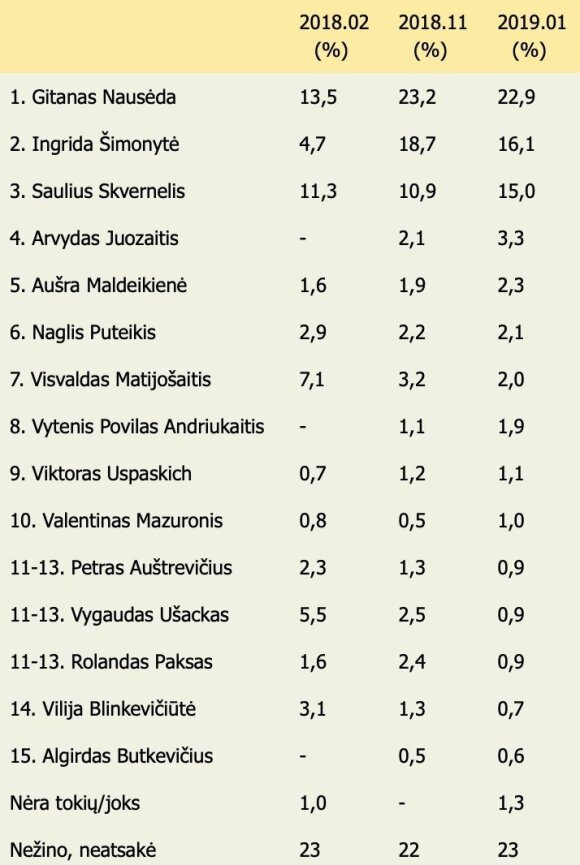 |  | 2018.02 (%) | 2018.11 (%) | 2019.01 (%) |
|---|---|---|---|
| 1. Gitanas Nausėda | 13,5 | 23,2 | 22,9 |
| 2. Ingrida Šimonytė | 4,7 | 18,7 | 16,1 |
| 3. Saulius Skvernelis | 11,3 | 10,9 | 15,0 |
| 4. Arvydas Juozaitis | - | 2,1 | 3,3 |
| 5. Aušra Maldeikienė | 1,6 | 1,9 | 2,3 |
| 6. Naglis Puteikis | 2,9 | 2,2 | 2,1 |
| 7. Visvaldas Matijošaitis | 7,1 | 3,2 | 2,0 |
| 8. Vytenis Povilas Andriukaitis | - | 1,1 | 1,9 |
| 9. Viktoras Uspaskich | 0,7 | 1,2 | 1,1 |
| 10. Valentinas Mazuronis | 0,8 | 0,5 | 1,0 |
| 11-13. Petras Auštrevičius | 2,3 | 1,3 | 0,9 |
| 11-13. Vygaudas Ušackas | 5,5 | 2,5 | 0,9 |
| 11-13. Rolandas Paksas | 1,6 | 2,4 | 0,9 |
| 14. Vilija Blinkevičiūtė | 3,1 | 1,3 | 0,7 |
| 15. Algirdas Butkevičius | - | 0,5 | 0,6 |
| Nėra tokių/joks | 1,0 | - | 1,3 |
| Nežino, neatsakė | 23 | 22 | 23 |